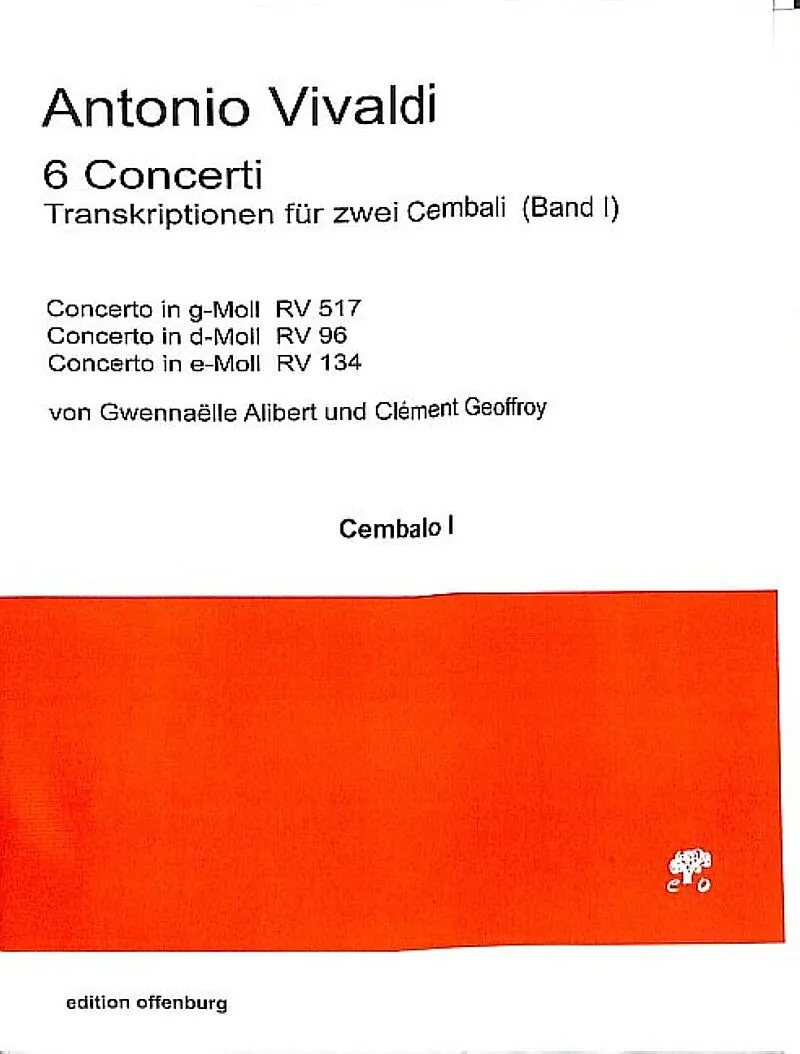 Antonio Vivaldi

6 Concerti

Transkriptionen für zwei Cembali (Band I)

Concerto in g-Moll RV 517
Concerto in d-Moll RV 96
Concerto in e-Moll RV 134

von Gwennaëlle Alibert und Clément Geoffroy

Cembalo I

edition offenburg